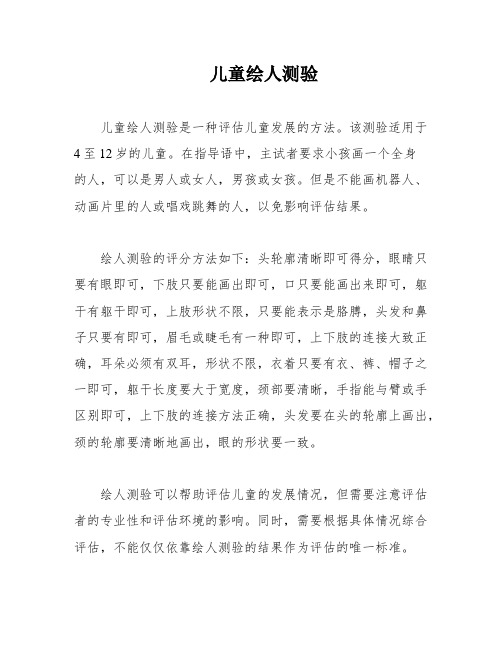 儿童绘人测验

儿童绘人测验是一种评估儿童发展的方法。该测验适用于4至12岁的儿童。在指导语中，主试者要求小孩画一个全身的人，可以是男人或女人，男孩或女孩。但是不能画机器人、动画片里的人或唱戏跳舞的人，以免影响评估结果。

绘人测验的评分方法如下：头轮廓清晰即可得分，眼睛只要有眼即可，下肢只要能画出即可，口只要能画出来即可，躯干有躯干即可，上肢形状不限，只要能表示是胳膊，头发和鼻子只要有即可，眉毛或睫毛有一种即可，上下肢的连接大致正确，耳朵必须有双耳，形状不限，衣着只要有衣、裤、帽子之一即可，躯干长度要大于宽度，颈部要清晰，手指能与臂或手区别即可，上下肢的连接方法正确，头发要在头的轮廓上画出，颈的轮廓要清晰地画出，眼的形状要一致。

绘人测验可以帮助评估儿童的发展情况，但需要注意评估者的专业性和评估环境的影响。同时，需要根据具体情况综合评估，不能仅仅依靠绘人测验的结果作为评估的唯一标准。